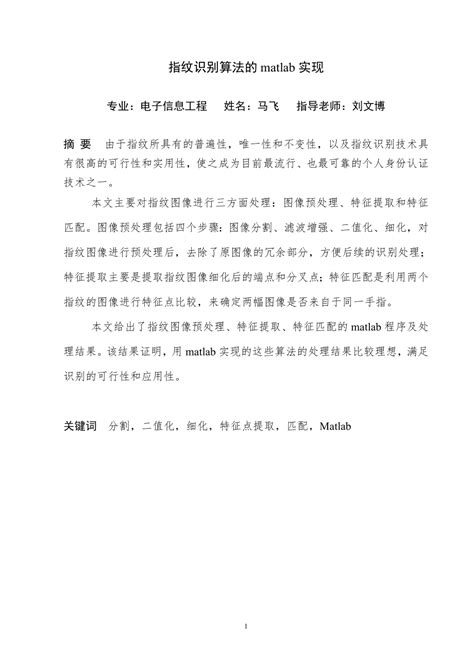 指纹识别算法的 matlab 实现

专业：电子信息工程　姓名：马飞　指导老师：刘文博

摘 要　由于指纹所具有的普遍性，唯一性和不变性，以及指纹识别技术具有很高的可行性和实用性，使之成为目前最流行、也最可靠的个人身份认证技术之一。

本文主要对指纹图像进行三方面处理：图像预处理、特征提取和特征匹配。图像预处理包括四个步骤：图像分割、滤波增强、二值化、细化，对指纹图像进行预处理后，去除了原图像的冗余部分，方便后续的识别处理；特征提取主要是提取指纹图像细化后的端点和分叉点；特征匹配是利用两个指纹的图像进行特征点比较，来确定两幅图像是否来自于同一手指。

本文给出了指纹图像预处理、特征提取、特征匹配的 matlab 程序及处理结果。该结果证明，用 matlab 实现的这些算法的处理结果比较理想，满足识别的可行性和应用性。

关键词　分割，二值化，细化，特征点提取，匹配，Matlab

I